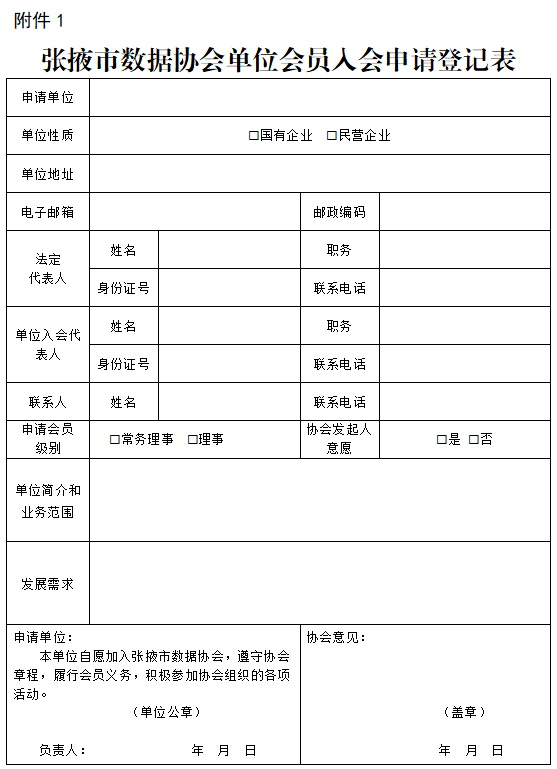 附件 1

张掖市数据协会单位会员入会申请登记表

| 申请单位 | | | | |
|---|---|---|---|---|
| 单位性质 | □国有企业 □民营企业 | | | |
| 单位地址 | | | | |
| 电子邮箱 | | | 邮政编码 | |
| 法定代表人 | 姓名 | | 职务 | |
| | 身份证号 | | 联系电话 | |
| 单位入会代表人 | 姓名 | | 职务 | |
| | 身份证号 | | 联系电话 | |
| 联系人 | 姓名 | | 联系电话 | |
| 申请会员级别 | □常务理事 □理事 | | 协会发起人意愿 | □是 □否 |
| 单位简介和业务范围 | | | | |
| 发展需求 | | | | |

申请单位：
本单位自愿加入张掖市数据协会，遵守协会章程，履行会员义务，积极参加协会组织的各项活动。
（单位公章）
负责人： 年 月 日

协会意见：
（盖章）
年 月 日